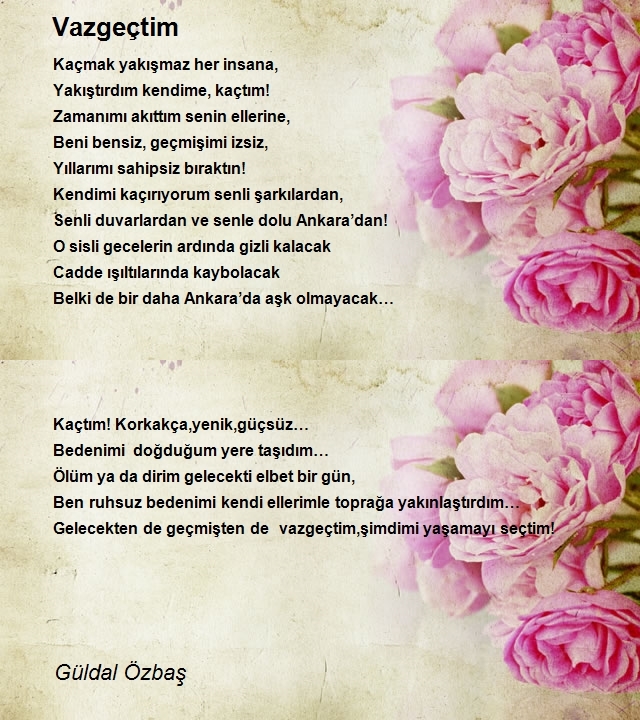 Vazgeçtim

Kaçmak yakışmaz her insana,
Yakıştırdım kendime, kaçtım!
Zamanımı akıttım senin ellerine,
Beni bensiz, geçmişimi izsiz,
Yıllarımı sahipsiz bıraktın!
Kendimi kaçırıyorum senli şarkılardan,
Senli duvarlardan ve senle dolu Ankara'dan!
O sisli gecelerin ardında gizli kalacak
Cadde ışıltılarında kaybolacak
Belki de bir daha Ankara'da aşk olmayacak…

Kaçtım! Korkakça,yenik,güçsüz…
Bedenimi doğduğum yere taşıdım…
Ölüm ya da dirim gelecekti elbet bir gün,
Ben ruhsuz bedenimi kendi ellerimle toprağa yakınlaştırdım…
Gelecekten de geçmişten de vazgeçtim,şimdimi yaşamayı seçtim!

Güldal Özbaş